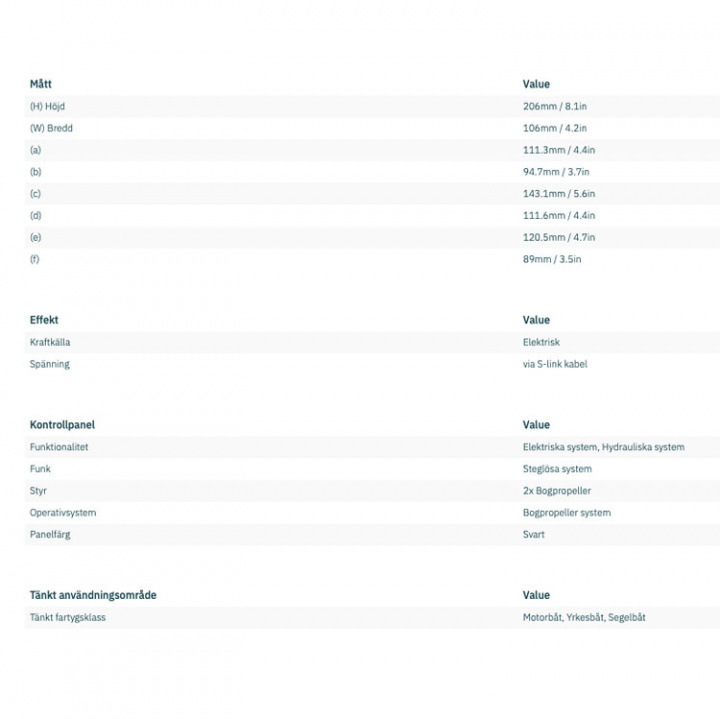 | Mått | Value |
|---|---|
| (H) Höjd | 206mm / 8.1in |
| (W) Bredd | 106mm / 4.2in |
| (a) | 111.3mm / 4.4in |
| (b) | 94.7mm / 3.7in |
| (c) | 143.1mm / 5.6in |
| (d) | 111.6mm / 4.4in |
| (e) | 120.5mm / 4.7in |
| (f) | 89mm / 3.5in |

| Effekt | Value |
|---|---|
| Kraftkälla | Elektrisk |
| Spänning | via S-link kabel |

| Kontrollpanel | Value |
|---|---|
| Funktionalitet | Elektriska system, Hydrauliska system |
| Funk | Steglösa system |
| Styr | 2x Bogpropeller |
| Operativsystem | Bogpropeller system |
| Panelfärg | Svart |

| Tänkt användningsområde | Value |
|---|---|
| Tänkt fartygsklass | Motorbåt, Yrkesbåt, Segelbåt |